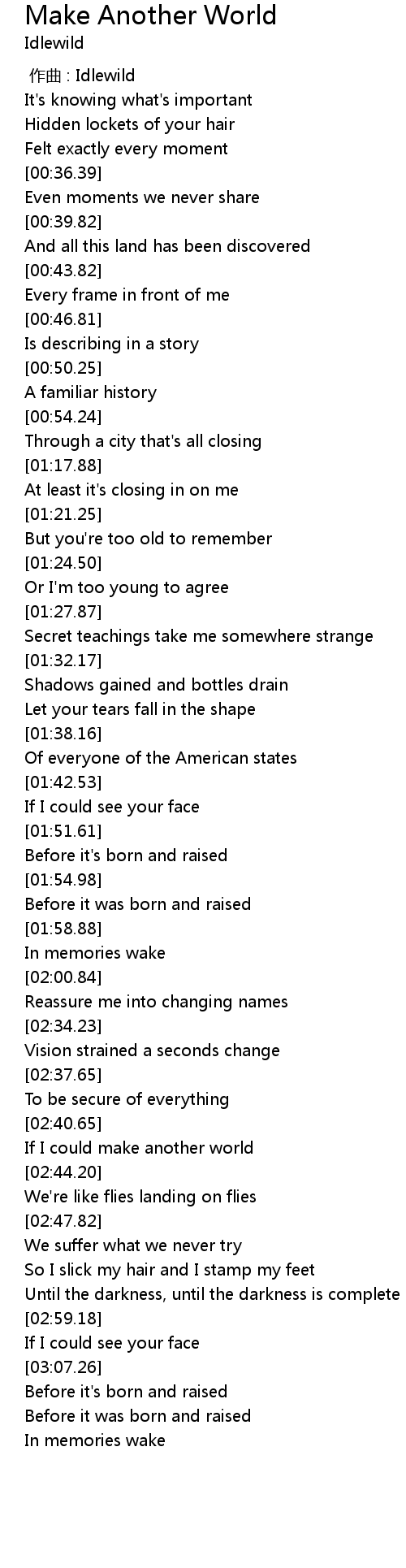 Make Another World
Idlewild

作曲 : Idlewild
It's knowing what's important
Hidden lockets of your hair
Felt exactly every moment
[00:36.39]
Even moments we never share
[00:39.82]
And all this land has been discovered
[00:43.82]
Every frame in front of me
[00:46.81]
Is describing in a story
[00:50.25]
A familiar history
[00:54.24]
Through a city that's all closing
[01:17.88]
At least it's closing in on me
[01:21.25]
But you're too old to remember
[01:24.50]
Or I'm too young to agree
[01:27.87]
Secret teachings take me somewhere strange
[01:32.17]
Shadows gained and bottles drain
Let your tears fall in the shape
[01:38.16]
Of everyone of the American states
[01:42.53]
If I could see your face
[01:51.61]
Before it's born and raised
[01:54.98]
Before it was born and raised
[01:58.88]
In memories wake
[02:00.84]
Reassure me into changing names
[02:34.23]
Vision strained a seconds change
[02:37.65]
To be secure of everything
[02:40.65]
If I could make another world
[02:44.20]
We're like flies landing on flies
[02:47.82]
We suffer what we never try
So I slick my hair and I stamp my feet
Until the darkness, until the darkness is complete
[02:59.18]
If I could see your face
[03:07.26]
Before it's born and raised
Before it was born and raised
In memories wake